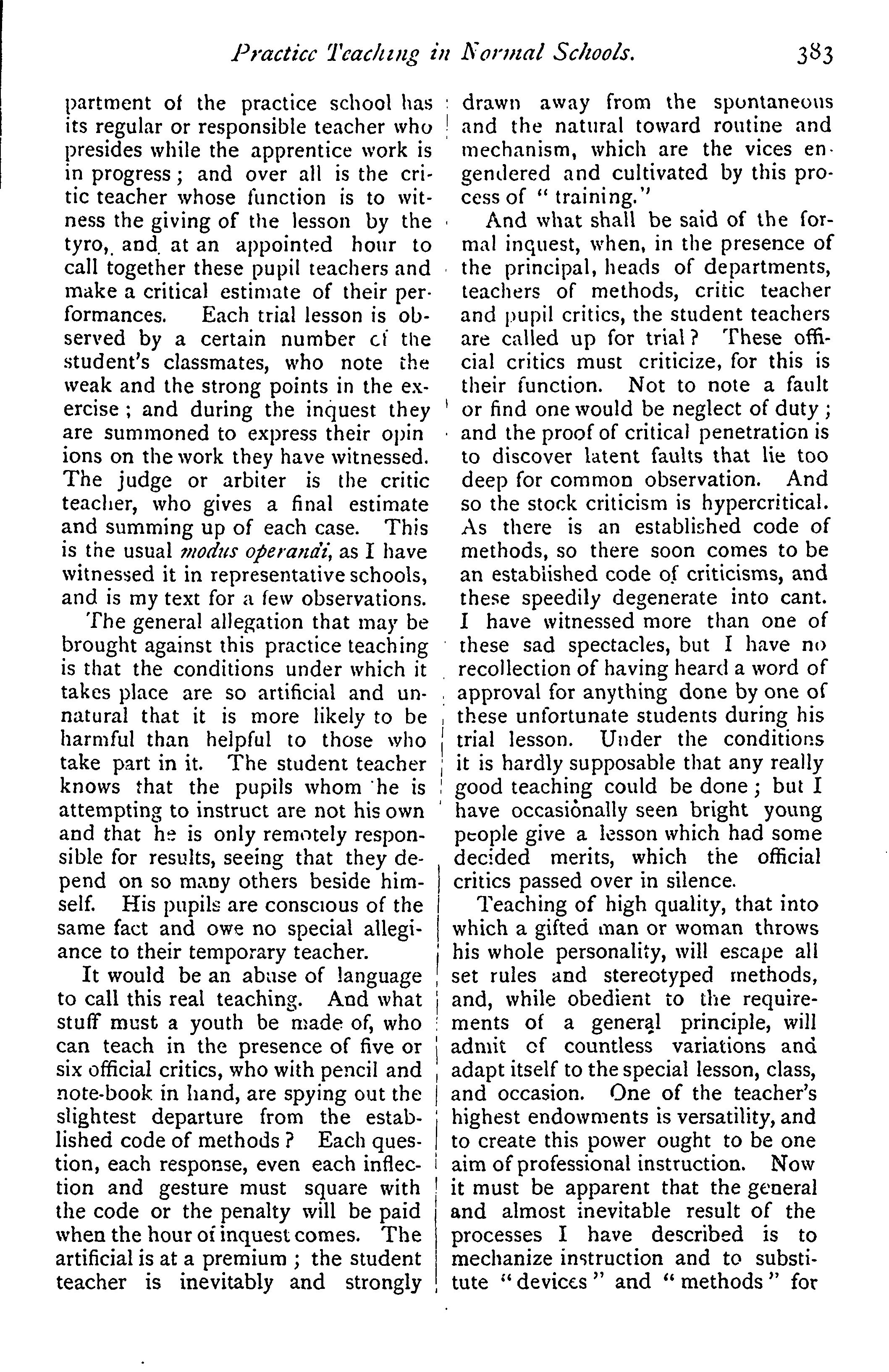 Practice Teaching in Normal Schools. 383

partment of the practice school has its regular or responsible teacher who presides while the apprentice work is in progress; and over all is the critic teacher whose function is to witness the giving of the lesson by the tyro, and at an appointed hour to call together these pupil teachers and make a critical estimate of their performances. Each trial lesson is observed by a certain number of the student's classmates, who note the weak and the strong points in the exercise; and during the inquest they are summoned to express their opinions on the work they have witnessed. The judge or arbiter is the critic teacher, who gives a final estimate and summing up of each case. This is the usual modus operandi, as I have witnessed it in representative schools, and is my text for a few observations.

The general allegation that may be brought against this practice teaching is that the conditions under which it takes place are so artificial and unnatural that it is more likely to be harmful than helpful to those who take part in it. The student teacher knows that the pupils whom he is attempting to instruct are not his own and that he is only remotely responsible for results, seeing that they depend on so many others beside himself. His pupils are conscious of the same fact and owe no special allegiance to their temporary teacher.

It would be an abuse of language to call this real teaching. And what stuff must a youth be made of, who can teach in the presence of five or six official critics, who with pencil and note-book in hand, are spying out the slightest departure from the established code of methods? Each question, each response, even each inflection and gesture must square with the code or the penalty will be paid when the hour of inquest comes. The artificial is at a premium; the student teacher is inevitably and strongly drawn away from the spontaneous and the natural toward routine and mechanism, which are the vices engendered and cultivated by this process of "training."

And what shall be said of the formal inquest, when, in the presence of the principal, heads of departments, teachers of methods, critic teacher and pupil critics, the student teachers are called up for trial? These official critics must criticize, for this is their function. Not to note a fault or find one would be neglect of duty; and the proof of critical penetration is to discover latent faults that lie too deep for common observation. And so the stock criticism is hypercritical. As there is an established code of methods, so there soon comes to be an established code of criticisms, and these speedily degenerate into cant. I have witnessed more than one of these sad spectacles, but I have no recollection of having heard a word of approval for anything done by one of these unfortunate students during his trial lesson. Under the conditions it is hardly supposable that any really good teaching could be done; but I have occasionally seen bright young people give a lesson which had some decided merits, which the official critics passed over in silence.

Teaching of high quality, that into which a gifted man or woman throws his whole personality, will escape all set rules and stereotyped methods, and, while obedient to the requirements of a general principle, will admit of countless variations and adapt itself to the special lesson, class, and occasion. One of the teacher's highest endowments is versatility, and to create this power ought to be one aim of professional instruction. Now it must be apparent that the general and almost inevitable result of the processes I have described is to mechanize instruction and to substitute "devices" and "methods" for